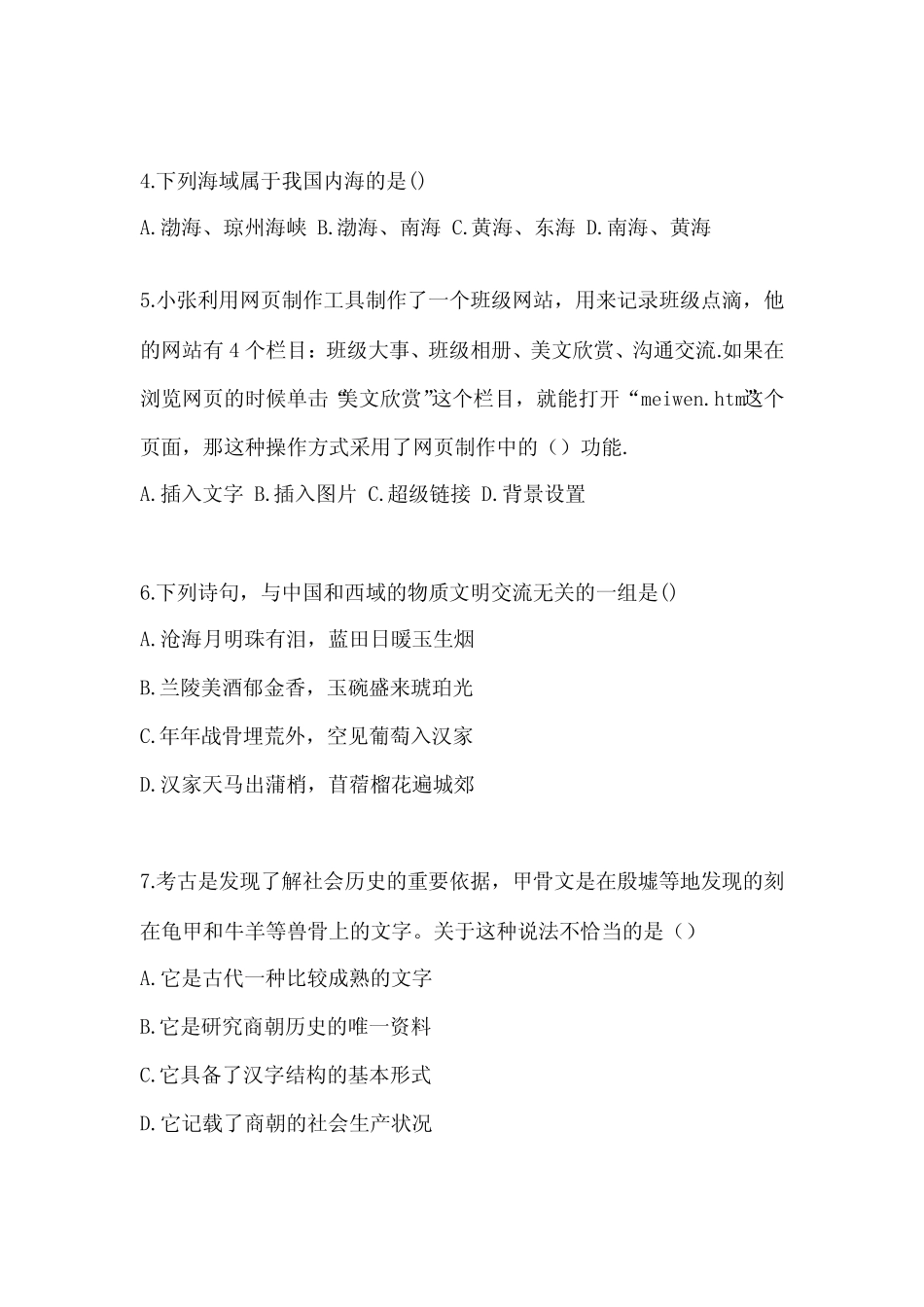 4.下列海域属于我国内海的是()

A.渤海、琼州海峡 B.渤海、南海 C.黄海、东海 D.南海、黄海

5.小张利用网页制作工具制作了一个班级网站，用来记录班级点滴，他的网站有 4 个栏目：班级大事、班级相册、美文欣赏、沟通交流.如果在浏览网页的时候单击“美文欣赏”这个栏目，就能打开“meiwen.htm”这个页面，那这种操作方式采用了网页制作中的（）功能.

A.插入文字 B.插入图片 C.超级链接 D.背景设置

6.下列诗句，与中国和西域的物质文明交流无关的一组是()

A.沧海月明珠有泪，蓝田日暖玉生烟

B.兰陵美酒郁金香，玉碗盛来琥珀光

C.年年战骨埋荒外，空见葡萄入汉家

D.汉家天马出蒲梢，苜蓿榴花遍城郊

7.考古是发现了解社会历史的重要依据，甲骨文是在殷墟等地发现的刻在龟甲和牛羊等兽骨上的文字。关于这种说法不恰当的是（）

A.它是古代一种比较成熟的文字

B.它是研究商朝历史的唯一资料

C.它具备了汉字结构的基本形式

D.它记载了商朝的社会生产状况